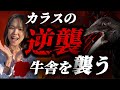 カラスの
逆襲
牛舎を襲う